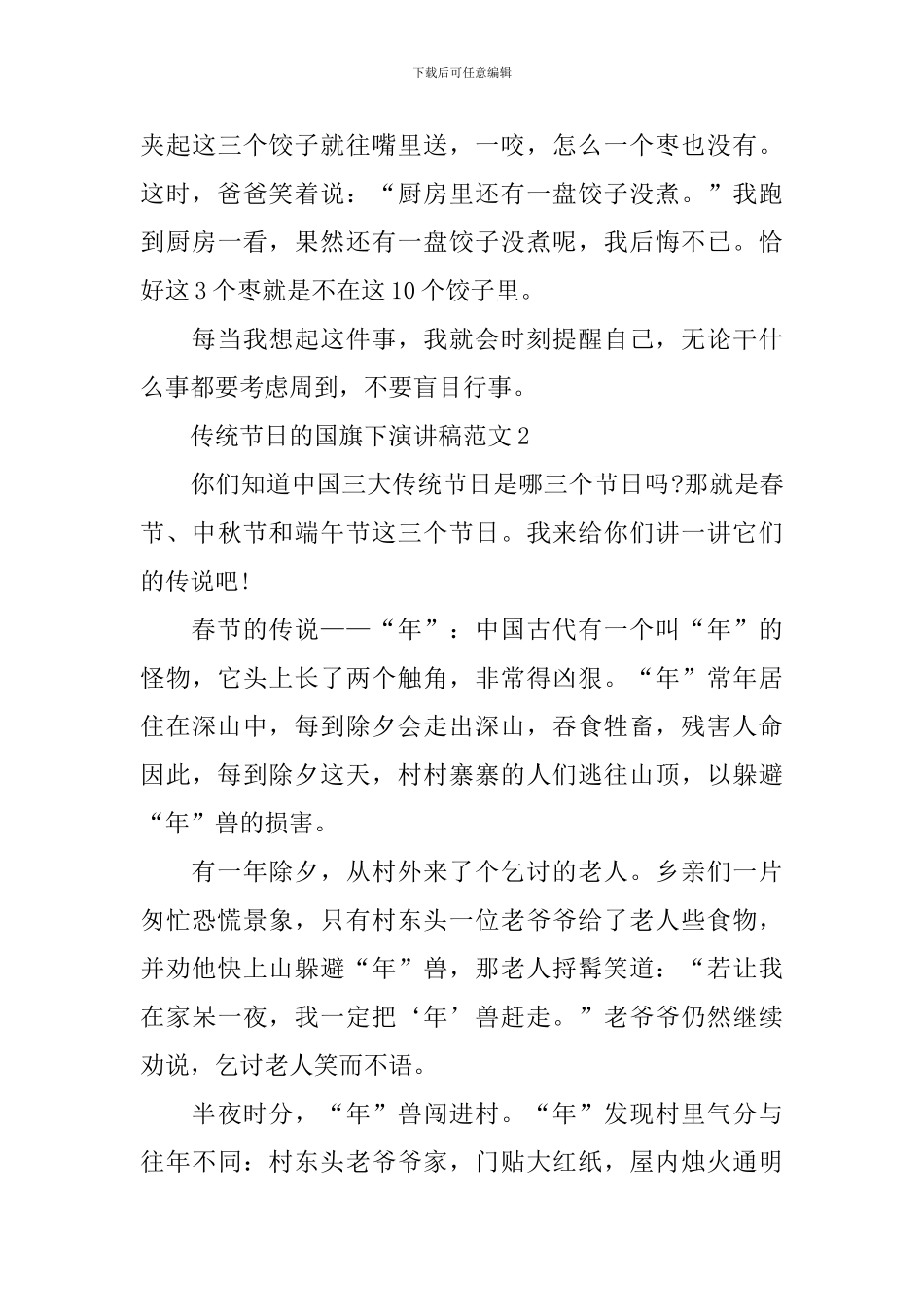 下载后可任意编辑

夹起这三个饺子就往嘴里送，一咬，怎么一个枣也没有。这时，爸爸笑着说：“厨房里还有一盘饺子没煮。”我跑到厨房一看，果然还有一盘饺子没煮呢，我后悔不已。恰好这3个枣就是不在这10个饺子里。

每当我想起这件事，我就会时刻提醒自己，无论干什么事都要考虑周到，不要盲目行事。

传统节日的国旗下演讲稿范文2

你们知道中国三大传统节日是哪三个节日吗?那就是春节、中秋节和端午节这三个节日。我来给你们讲一讲它们的传说吧!

春节的传说——“年”：中国古代有一个叫“年”的怪物，它头上长了两个触角，非常得凶狠。“年”常年居住在深山中，每到除夕会走出深山，吞食牲畜，残害人命因此，每到除夕这天，村村寨寨的人们逃往山顶，以躲避“年”兽的损害。

有一年除夕，从村外来了个乞讨的老人。乡亲们一片匆忙恐慌景象，只有村东头一位老爷爷给了老人些食物，并劝他快上山躲避“年”兽，那老人捋髯笑道：“若让我在家呆一夜，我一定把‘年’兽赶走。”老爷爷仍然继续劝说，乞讨老人笑而不语。

半夜时分，“年”兽闯进村。“年”发现村里气分与往年不同：村东头老爷爷家，门贴大红纸，屋内烛火通明